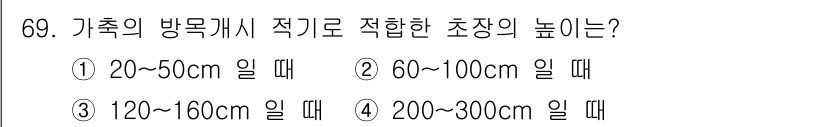 69. 가축의 방목개시 적기로 적합한 초장의 높이는?

① 20~50cm 일 때 ② 60~100cm 일 때

③ 120~160cm 일 때 ④ 200~300cm 일 때